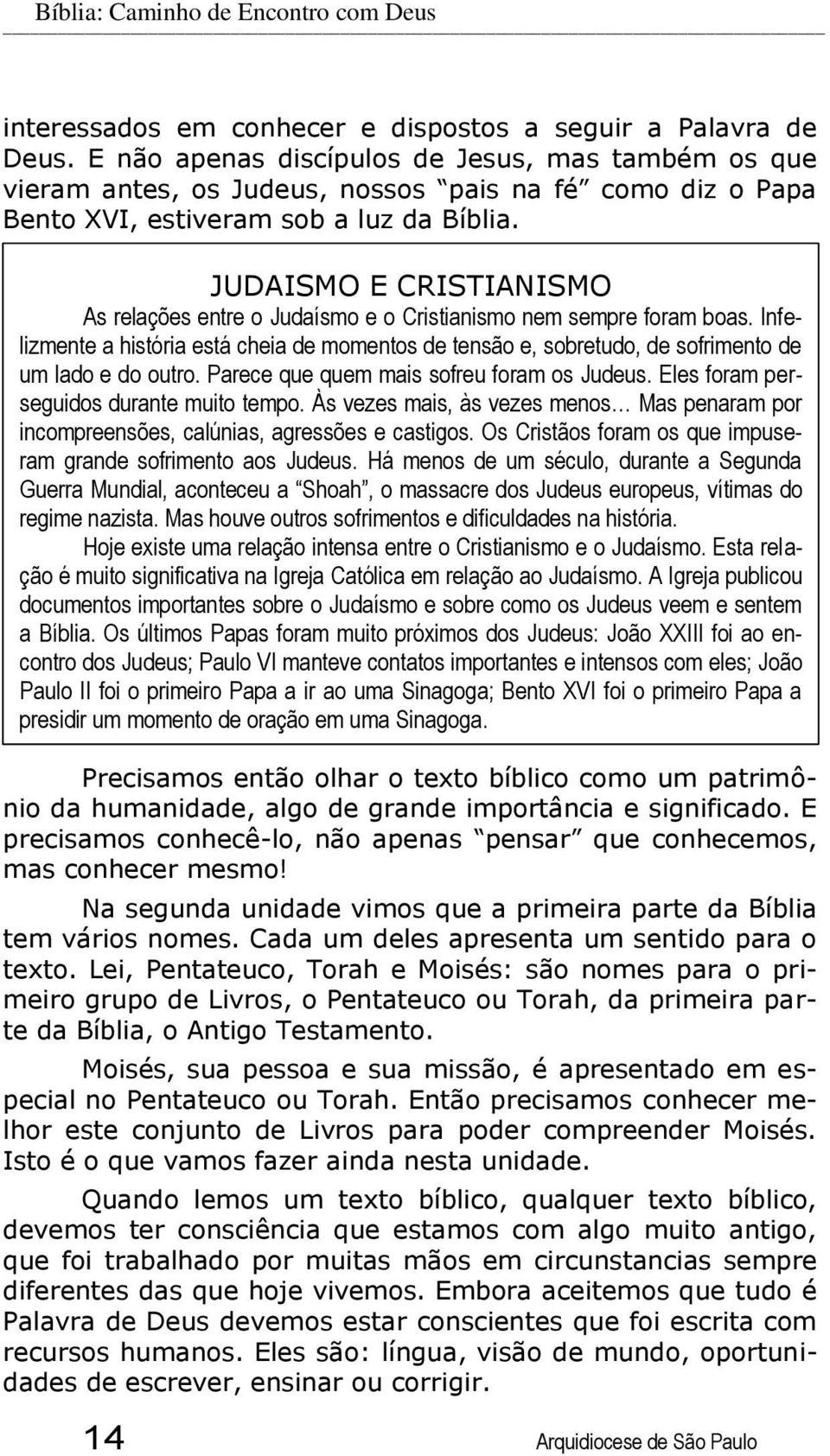 Bíblia: Caminho de Encontro com Deus

interessados em conhecer e dispostos a seguir a Palavra de Deus. E não apenas discípulos de Jesus, mas também os que vieram antes, os Judeus, nossos "pais na fé" como diz o Papa Bento XVI, estiveram sob a luz da Bíblia.

JUDAISMO E CRISTIANISMO

As relações entre o Judaísmo e o Cristianismo nem sempre foram boas. Infelizmente a história está cheia de momentos de tensão e, sobretudo, de sofrimento de um lado e do outro. Parece que quem mais sofreu foram os Judeus. Eles foram perseguidos durante muito tempo. Às vezes mais, às vezes menos... Mas penaram por incompreensões, calúnias, agressões e castigos. Os Cristãos foram os que impuseram grande sofrimento aos Judeus. Há menos de um século, durante a Segunda Guerra Mundial, aconteceu a "Shoah", o massacre dos Judeus europeus, vítimas do regime nazista. Mas houve outros sofrimentos e dificuldades na história.

Hoje existe uma relação intensa entre o Cristianismo e o Judaísmo. Esta relação é muito significativa na Igreja Católica em relação ao Judaísmo. A Igreja publicou documentos importantes sobre o Judaísmo e sobre como os Judeus veem e sentem a Bíblia. Os últimos Papas foram muito próximos dos Judeus: João XXIII foi ao encontro dos Judeus; Paulo VI manteve contatos importantes e intensos com eles; João Paulo II foi o primeiro Papa a ir ao uma Sinagoga; Bento XVI foi o primeiro Papa a presidir um momento de oração em uma Sinagoga.

Precisamos então olhar o texto bíblico como um patrimônio da humanidade, algo de grande importância e significado. E precisamos conhecê-lo, não apenas "pensar" que conhecemos, mas conhecer mesmo!

Na segunda unidade vimos que a primeira parte da Bíblia tem vários nomes. Cada um deles apresenta um sentido para o texto. Lei, Pentateuco, Torah e Moisés: são nomes para o primeiro grupo de Livros, o Pentateuco ou Torah, da primeira parte da Bíblia, o Antigo Testamento.

Moisés, sua pessoa e sua missão, é apresentado em especial no Pentateuco ou Torah. Então precisamos conhecer melhor este conjunto de Livros para poder compreender Moisés. Isto é o que vamos fazer ainda nesta unidade.

Quando lemos um texto bíblico, qualquer texto bíblico, devemos ter consciência que estamos com algo muito antigo, que foi trabalhado por muitas mãos em circunstancias sempre diferentes das que hoje vivemos. Embora aceitemos que tudo é Palavra de Deus devemos estar conscientes que foi escrita com recursos humanos. Eles são: língua, visão de mundo, oportunidades de escrever, ensinar ou corrigir.

14 Arquidiocese de São Paulo